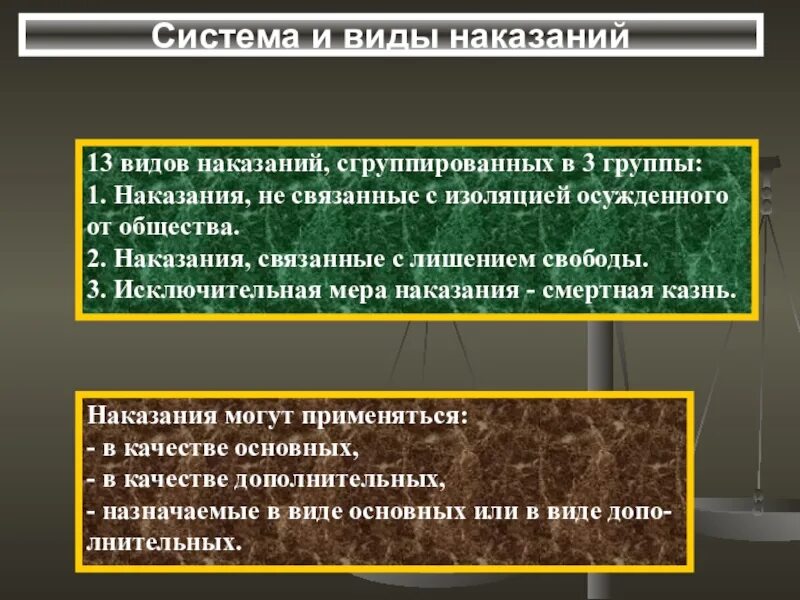 Система и виды наказаний

13 видов наказаний, сгруппированных в 3 группы:
1. Наказания, не связанные с изоляцией осужденного от общества.
2. Наказания, связанные с лишением свободы.
3. Исключительная мера наказания - смертная казнь.

Наказания могут применяться:
- в качестве основных,
- в качестве дополнительных,
- назначаемые в виде основных или в виде дополнительных.